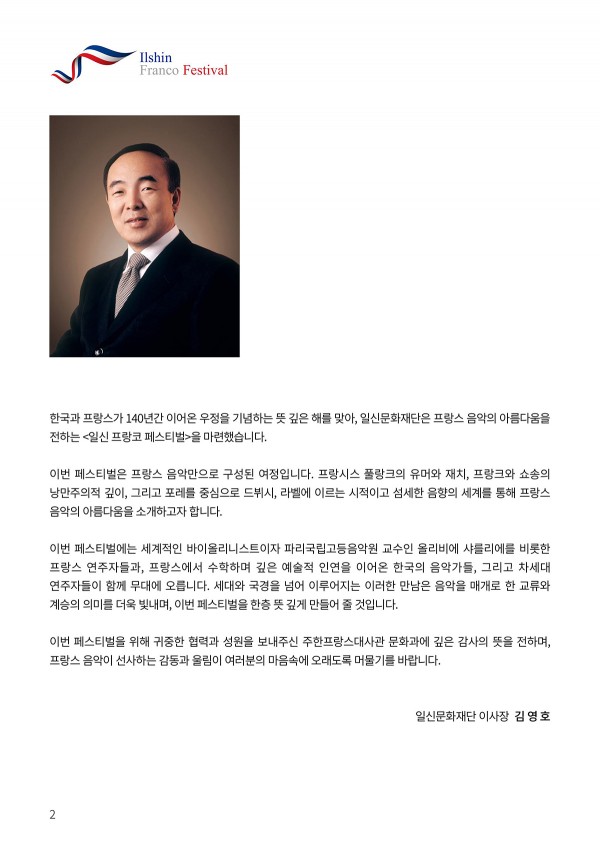 Ilshin
Franco Festival

한국과 프랑스가 140년간 이어온 우정을 기념하는 뜻 깊은 해를 맞아, 일신문화재단은 프랑스 음악의 아름다움을 전하는 <일신 프랑코 페스티벌>을 마련했습니다.

이번 페스티벌은 프랑스 음악만으로 구성된 여정입니다. 프랑시스 풀랑크의 유머와 재치, 프랑크와 쇼송의 낭만주의적 깊이, 그리고 포레를 중심으로 드뷔시, 라벨에 이르는 시적이고 섬세한 음향의 세계를 통해 프랑스 음악의 아름다움을 소개하고자 합니다.

이번 페스티벌에는 세계적인 바이올리니스트이자 파리국립고등음악원 교수인 올리비에 샤를리에를 비롯한 프랑스 연주자들과, 프랑스에서 수학하며 깊은 예술적 인연을 이어온 한국의 음악가들, 그리고 차세대 연주자들이 함께 무대에 오릅니다. 세대와 국경을 넘어 이루어지는 이러한 만남은 음악을 매개로 한 교류와 계승의 의미를 더욱 빛내며, 이번 페스티벌을 한층 뜻 깊게 만들어 줄 것입니다.

이번 페스티벌을 위해 귀중한 협력과 성원을 보내주신 주한프랑스대사관 문화과에 깊은 감사의 뜻을 전하며, 프랑스 음악이 선사하는 감동과 울림이 여러분의 마음속에 오래도록 머물기를 바랍니다.

일신문화재단 이사장 김 영 호

2